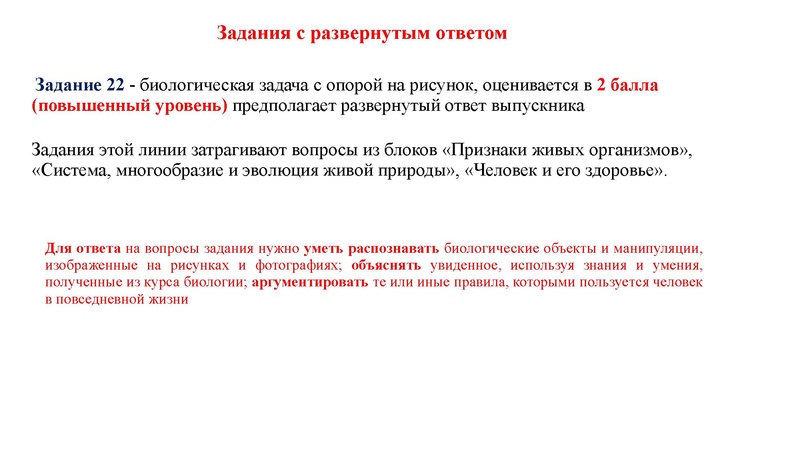 Задания с развернутым ответом

Задание 22 - биологическая задача с опорой на рисунок, оценивается в 2 балла (повышенный уровень) предполагает развернутый ответ выпускника

Задания этой линии затрагивают вопросы из блоков «Признаки живых организмов», «Система, многообразие и эволюция живой природы», «Человек и его здоровье».

Для ответа на вопросы задания нужно уметь распознавать биологические объекты и манипуляции, изображенные на рисунках и фотографиях; объяснять увиденное, используя знания и умения, полученные из курса биологии; аргументировать те или иные правила, которыми пользуется человек в повседневной жизни